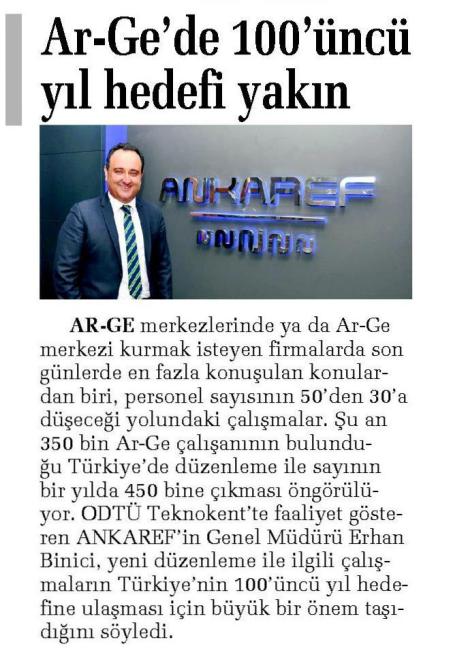 Ar-Ge'de 100'üncü yıl hedefi yakın

ANKAREF

AR-GE merkezlerinde ya da Ar-Ge merkezi kurmak isteyen firmalarda son günlerde en fazla konuşulan konulardan biri, personel sayısının 50'den 30'a düşeceği yolundaki çalışmalar. Şu an 350 bin Ar-Ge çalışanının bulunduğu Türkiye'de düzenleme ile sayının bir yılda 450 bine çıkması öngörülüyor. ODTÜ Teknokent'te faaliyet gösteren ANKAREF'in Genel Müdürü Erhan Binici, yeni düzenleme ile ilgili çalışmaların Türkiye'nin 100'üncü yıl hedefine ulaşması için büyük bir önem taşıdığını söyledi.